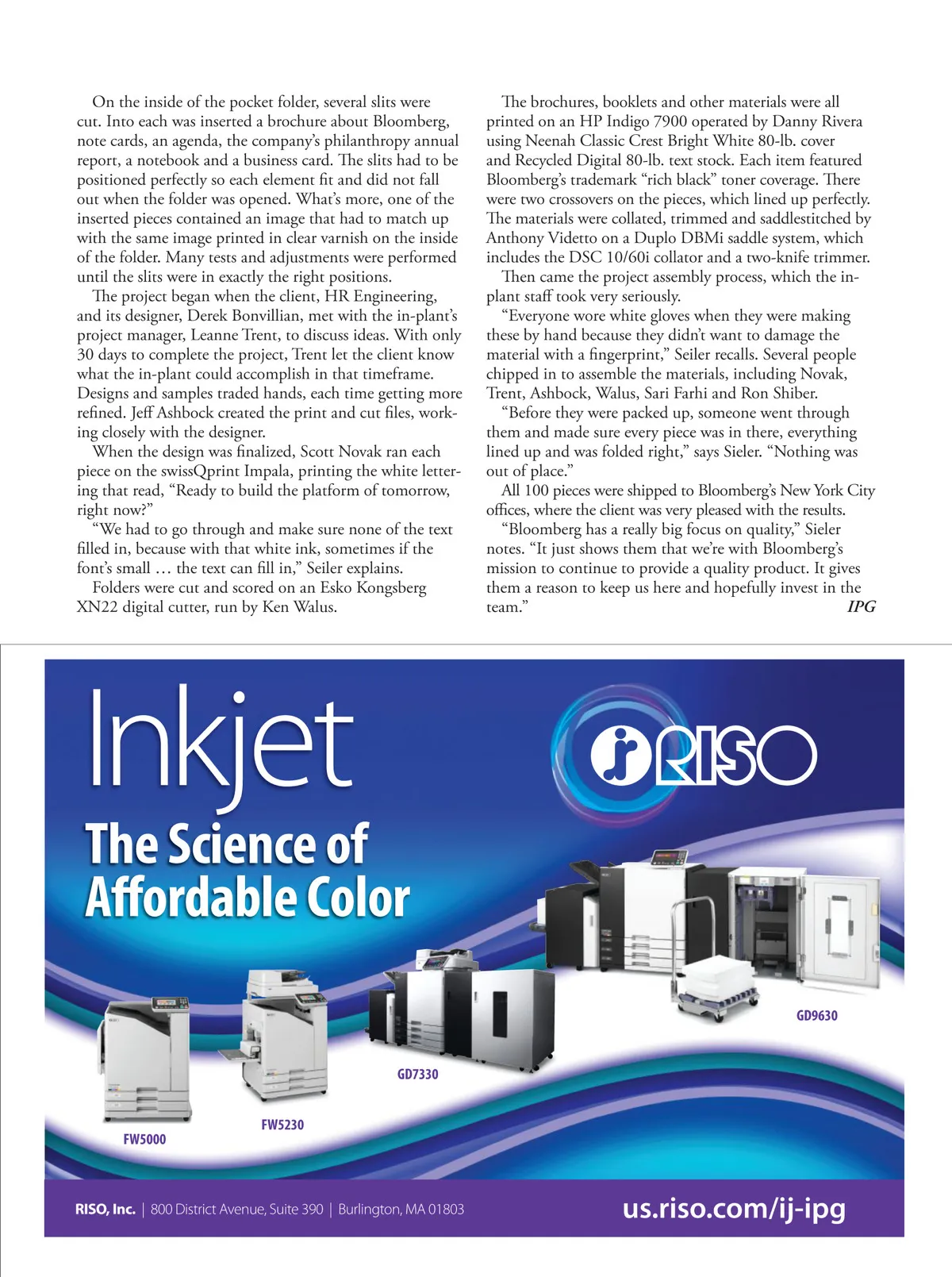 On the inside of the pocket folder, several slits were cut. Into each was inserted a brochure about Bloomberg, note cards, an agenda, the company's philanthropy annual report, a notebook and a business card. The slits had to be positioned perfectly so each element fit and did not fall out when the folder was opened. What's more, one of the inserted pieces contained an image that had to match up with the same image printed in clear varnish on the inside of the folder. Many tests and adjustments were performed until the slits were in exactly the right positions.

The project began when the client, HR Engineering, and its designer, Derek Bonvillian, met with the in-plant's project manager, Leanne Trent, to discuss ideas. With only 30 days to complete the project, Trent let the client know what the in-plant could accomplish in that timeframe. Designs and samples traded hands, each time getting more refined. Jeff Ashbock created the print and cut files, working closely with the designer.

When the design was finalized, Scott Novak ran each piece on the swissQprint Impala, printing the white lettering that read, "Ready to build the platform of tomorrow, right now?"

"We had to go through and make sure none of the text filled in, because with that white ink, sometimes if the font's small … the text can fill in," Seiler explains.

Folders were cut and scored on an Esko Kongsberg XN22 digital cutter, run by Ken Walus.

The brochures, booklets and other materials were all printed on an HP Indigo 7900 operated by Danny Rivera using Neenah Classic Crest Bright White 80-lb. cover and Recycled Digital 80-lb. text stock. Each item featured Bloomberg's trademark "rich black" toner coverage. There were two crossovers on the pieces, which lined up perfectly. The materials were collated, trimmed and saddlestitched by Anthony Videtto on a Duplo DBMi saddle system, which includes the DSC 10/60i collator and a two-knife trimmer.

Then came the project assembly process, which the in-plant staff took very seriously.

"Everyone wore white gloves when they were making these by hand because they didn't want to damage the material with a fingerprint," Seiler recalls. Several people chipped in to assemble the materials, including Novak, Trent, Ashbock, Walus, Sari Farhi and Ron Shiber.

"Before they were packed up, someone went through them and made sure every piece was in there, everything lined up and was folded right," says Sieler. "Nothing was out of place."

All 100 pieces were shipped to Bloomberg's New York City offices, where the client was very pleased with the results.

"Bloomberg has a really big focus on quality," Sieler notes. "It just shows them that we're with Bloomberg's mission to continue to provide a quality product. It gives them a reason to keep us here and hopefully invest in the team." IPG

Inkjet
The Science of Affordable Color

RISO

GD9630
GD7330
FW5230
FW5000

RISO, Inc. | 800 District Avenue, Suite 390 | Burlington, MA 01803
us.riso.com/ij-ipg